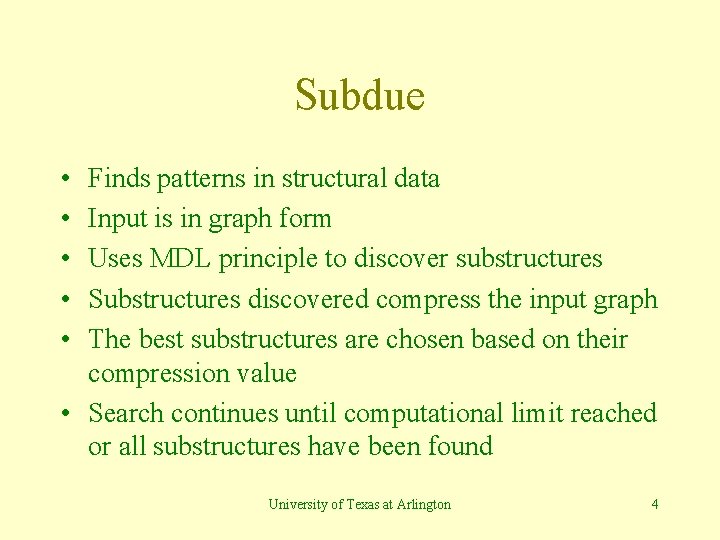 Subdue

• Finds patterns in structural data
• Input is in graph form
• Uses MDL principle to discover substructures
• Substructures discovered compress the input graph
• The best substructures are chosen based on their compression value
• Search continues until computational limit reached or all substructures have been found

University of Texas at Arlington

4